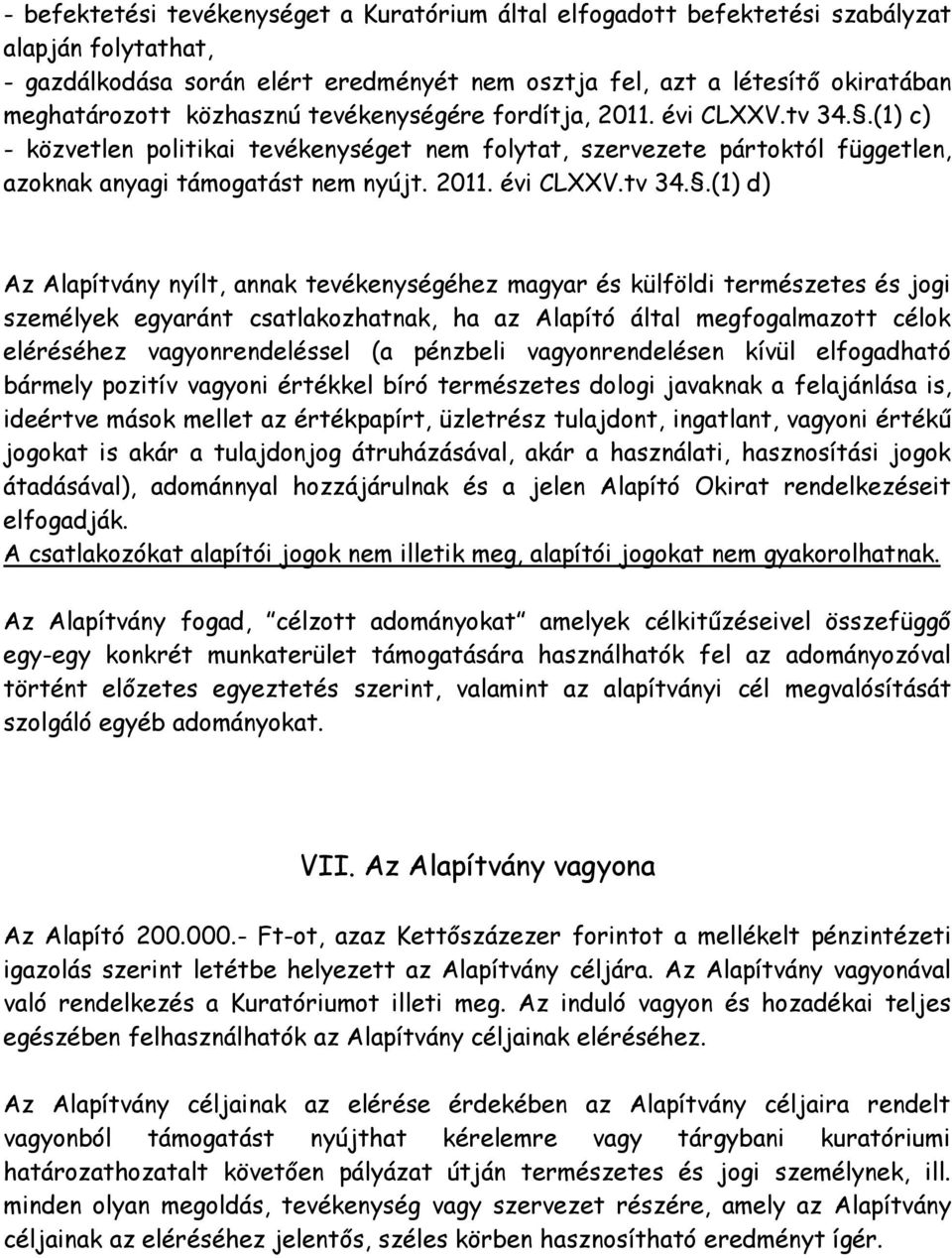 - befektetési tevékenységet a Kuratórium által elfogadott befektetési szabályzat alapján folytathat,
- gazdálkodása során elért eredményét nem osztja fel, azt a létesítő okiratában meghatározott közhasznú tevékenységére fordítja, 2011. évi CLXXV.tv 34.§.(1) c)
- közvetlen politikai tevékenységet nem folytat, szervezete pártoktól független, azoknak anyagi támogatást nem nyújt. 2011. évi CLXXV.tv 34.§.(1) d)

Az Alapítvány nyílt, annak tevékenységéhez magyar és külföldi természetes és jogi személyek egyaránt csatlakozhatnak, ha az Alapító által megfogalmazott célok eléréséhez vagyonrendeléssel (a pénzbeli vagyonrendelésen kívül elfogadható bármely pozitív vagyoni értékkel bíró természetes dologi javaknak a felajánlása is, ideértve mások mellet az értékpapírt, üzletrész tulajdont, ingatlant, vagyoni értékű jogokat is akár a tulajdonjog átruházásával, akár a használati, hasznosítási jogok átadásával), adománnyal hozzájárulnak és a jelen Alapító Okirat rendelkezéseit elfogadják.
A csatlakozókat alapítói jogok nem illetik meg, alapítói jogokat nem gyakorolhatnak.

Az Alapítvány fogad, "célzott adományokat" amelyek célkitűzéseivel összefüggő egy-egy konkrét munkaterület támogatására használhatók fel az adományozóval történt előzetes egyeztetés szerint, valamint az alapítványi cél megvalósítását szolgáló egyéb adományokat.

VII. Az Alapítvány vagyona

Az Alapító 200.000.- Ft-ot, azaz Kettőszázezer forintot a mellékelt pénzintézeti igazolás szerint letétbe helyezett az Alapítvány céljára. Az Alapítvány vagyonával való rendelkezés a Kuratóriumot illeti meg. Az induló vagyon és hozadékai teljes egészében felhasználhatók az Alapítvány céljainak eléréséhez.

Az Alapítvány céljainak az elérése érdekében az Alapítvány céljaira rendelt vagyonból támogatást nyújthat kérelemre vagy tárgybani kuratóriumi határozathozatalt követően pályázat útján természetes és jogi személynek, ill. minden olyan megoldás, tevékenység vagy szervezet részére, amely az Alapítvány céljainak az eléréséhez jelentős, széles körben hasznosítható eredményt ígér.